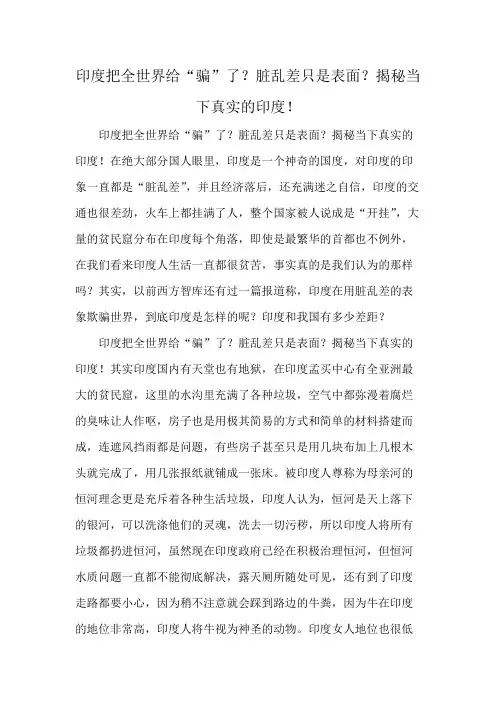 印度把全世界给“骗”了？脏乱差只是表面？揭秘当下真实的印度！

印度把全世界给“骗”了？脏乱差只是表面？揭秘当下真实的印度！在绝大部分国人眼里，印度是一个神奇的国度，对印度的印象一直都是“脏乱差”，并且经济落后，还充满迷之自信，印度的交通也很差劲，火车上都挂满了人，整个国家被人说成是“开挂”，大量的贫民窟分布在印度每个角落，即使是最繁华的首都也不例外，在我们看来印度人生活一直都很贫苦，事实真的是我们认为的那样吗？其实，以前西方智库还有过一篇报道称，印度在用脏乱差的表象欺骗世界，到底印度是怎样的呢？印度和我国有多少差距？

印度把全世界给“骗”了？脏乱差只是表面？揭秘当下真实的印度！其实印度国内有天堂也有地狱，在印度孟买中心有全亚洲最大的贫民窟，这里的水沟里充满了各种垃圾，空气中都弥漫着腐烂的臭味让人作呕，房子也是用极其简易的方式和简单的材料搭建而成，连遮风挡雨都是问题，有些房子甚至只是用几块布加上几根木头就完成了，用几张报纸就铺成一张床。被印度人尊称为母亲河的恒河理念更是充斥着各种生活垃圾，印度人认为，恒河是天上落下的银河，可以洗涤他们的灵魂，洗去一切污秽，所以印度人将所有垃圾都扔进恒河，虽然现在印度政府已经在积极治理恒河，但恒河水质问题一直都不能彻底解决，露天厕所随处可见，还有到了印度走路都要小心，因为稍不注意就会踩到路边的牛粪，因为牛在印度的地位非常高，印度人将牛视为神圣的动物。印度女人地位也很低